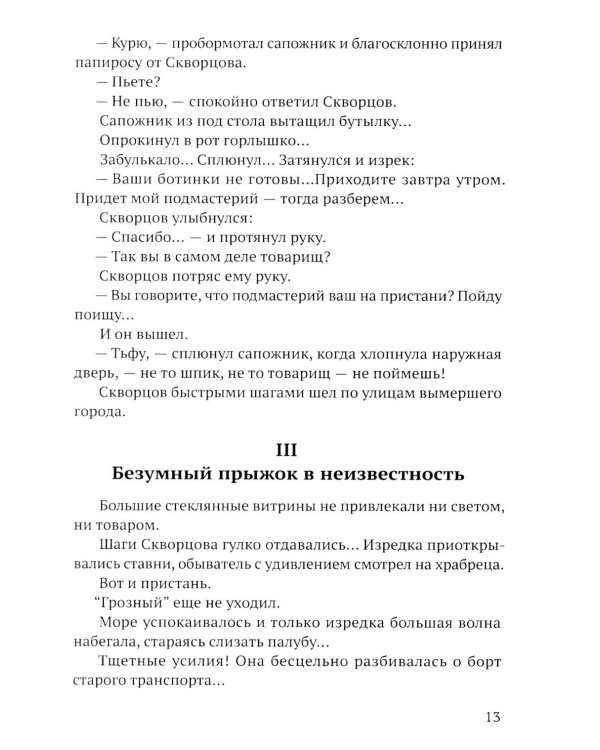 — Курю, — пробормотал сапожник и благосклонно принял папиросу от Скворцова.

— Пьете?

— Не пью, — спокойно ответил Скворцов.

Сапожник из под стола вытащил бутылку...

Опрокинул в рот горлышко...

Забулькало... Сплюнул... Затянулся и изрек:

— Ваши ботинки не готовы...Приходите завтра утром. Придет мой подмастерий — тогда разберем...

Скворцов улыбнулся:

— Спасибо... — и протянул руку.

— Так вы в самом деле товарищ?

Скворцов потряс ему руку.

— Вы говорите, что подмастерий ваш на пристани? Пойду поищу...

И он вышел.

— Тьфу, — сплюнул сапожник, когда хлопнула наружная дверь, — не то шпик, не то товарищ — не поймешь!

Скворцов быстрыми шагами шел по улицам вымершего города.

III
Безумный прыжок в неизвестность

Большие стеклянные витрины не привлекали ни светом, ни товаром.

Шаги Скворцова гулко отдавались... Изредка приоткрывались ставни, обыватель с удивлением смотрел на храбреца.

Вот и пристань.

"Грозный" еще не уходил.

Море успокаивалось и только изредка большая волна набегала, стараясь слизать палубу...

Тщетные усилия! Она бесцельно разбивалась о борт старого транспорта...

13